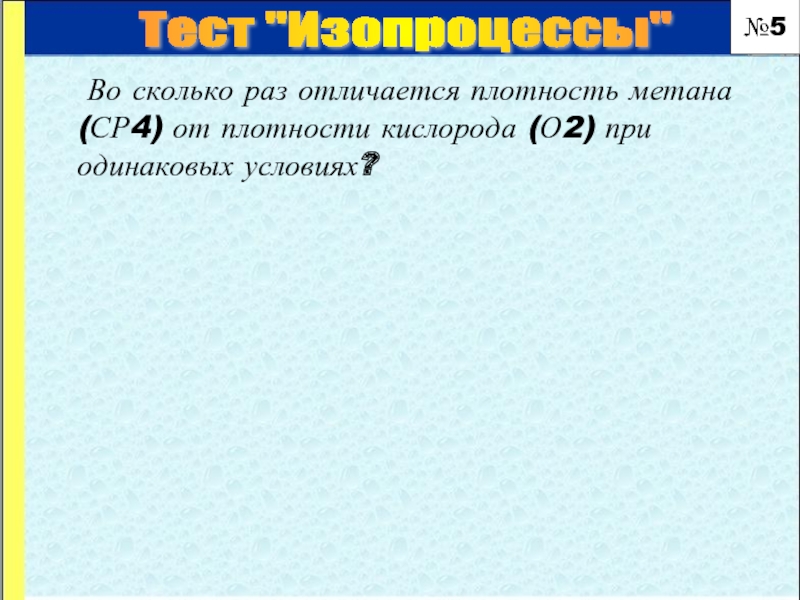 Тест "Изопроцессы"

№5

Во сколько раз отличается плотность метана (СР4) от плотности кислорода (О2) при одинаковых условиях?